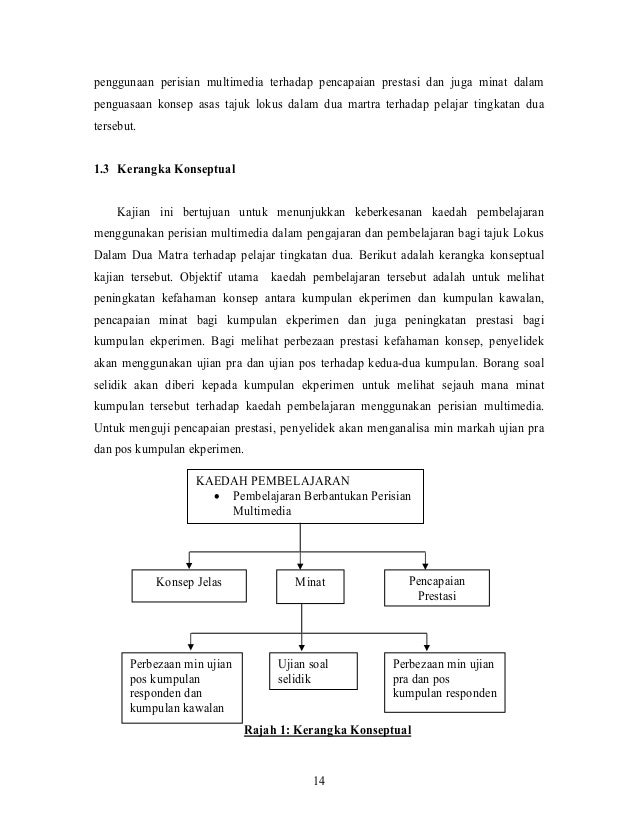 penggunaan perisian multimedia terhadap pencapaian prestasi dan juga minat dalam penguasaan konsep asas tajuk lokus dalam dua martra terhadap pelajar tingkatan dua tersebut.

1.3 Kerangka Konseptual

Kajian ini bertujuan untuk menunjukkan keberkesanan kaedah pembelajaran menggunakan perisian multimedia dalam pengajaran dan pembelajaran bagi tajuk Lokus Dalam Dua Matra terhadap pelajar tingkatan dua. Berikut adalah kerangka konseptual kajian tersebut. Objektif utama kaedah pembelajaran tersebut adalah untuk melihat peningkatan kefahaman konsep antara kumpulan ekperimen dan kumpulan kawalan, pencapaian minat bagi kumpulan ekperimen dan juga peningkatan prestasi bagi kumpulan ekperimen. Bagi melihat perbezaan prestasi kefahaman konsep, penyelidek akan menggunakan ujian pra dan ujian pos terhadap kedua-dua kumpulan. Borang soal selidik akan diberi kepada kumpulan ekperimen untuk melihat sejauh mana minat kumpulan tersebut terhadap kaedah pembelajaran menggunakan perisian multimedia. Untuk menguji pencapaian prestasi, penyelidek akan menganalisa min markah ujian pra dan pos kumpulan ekperimen.

KAEDAH PEMBELAJARAN
• Pembelajaran Berbantukan Perisian Multimedia

Konsep Jelas

Minat

Pencapaian Prestasi

Perbezaan min ujian pos kumpulan responden dan kumpulan kawalan

Ujian soal selidik

Perbezaan min ujian pra dan pos kumpulan responden

Rajah 1: Kerangka Konseptual

14